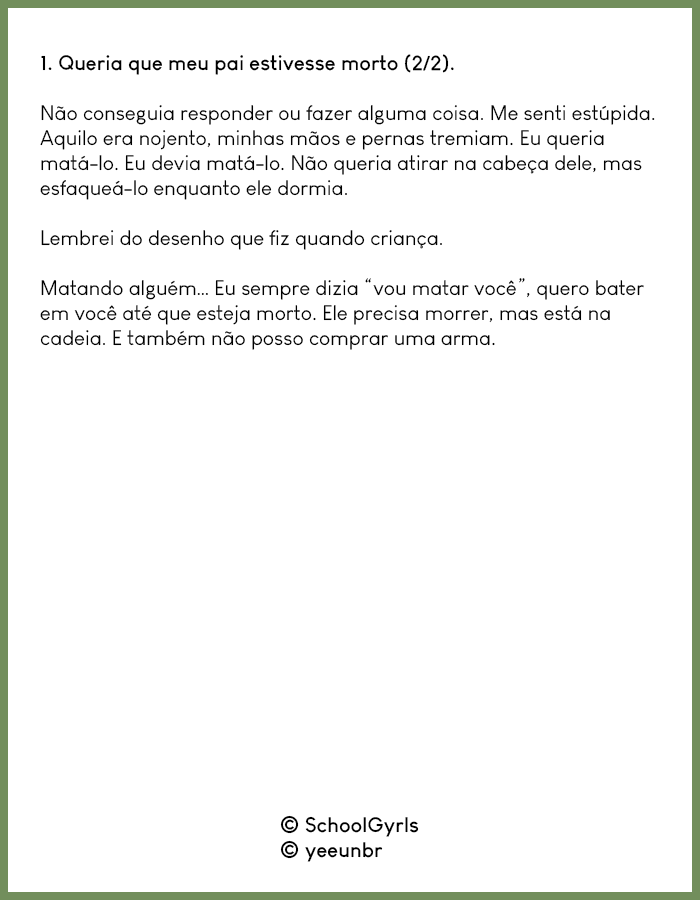 1. Queria que meu pai estivesse morto (2/2).

Não conseguia responder ou fazer alguma coisa. Me senti estúpida. Aquilo era nojento, minhas mãos e pernas tremiam. Eu queria matá-lo. Eu devia matá-lo. Não queria atirar na cabeça dele, mas esfaqueá-lo enquanto ele dormia.

Lembrei do desenho que fiz quando criança.

Matando alguém... Eu sempre dizia "vou matar você", quero bater em você até que esteja morto. Ele precisa morrer, mas está na cadeia. E também não posso comprar uma arma.

© SchoolGyrls
© yeeunbr